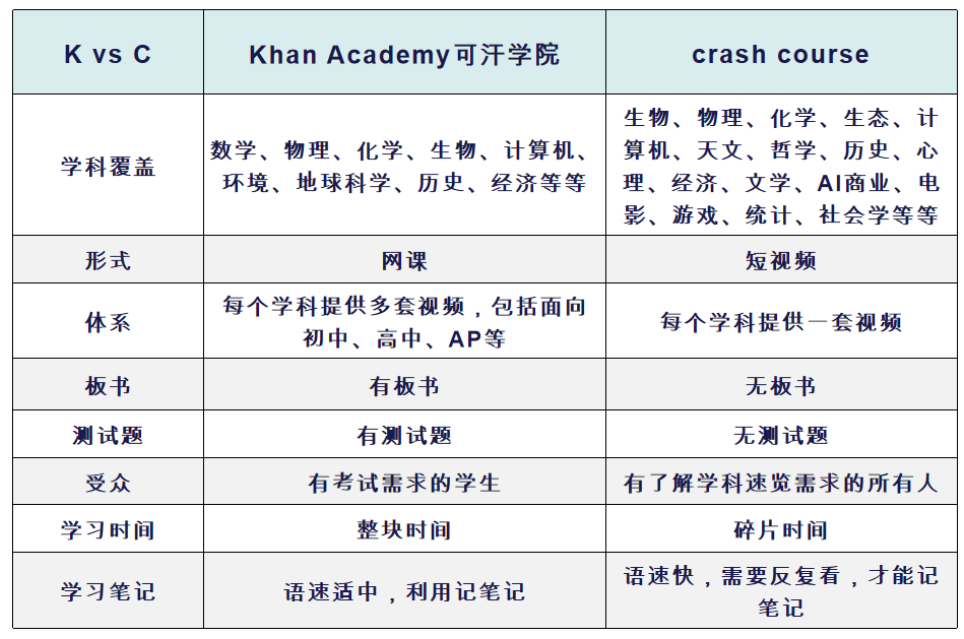 | K vs C | Khan Academy可汗学院 | crash course |
|---|---|---|
| 学科覆盖 | 数学、物理、化学、生物、计算机、环境、地球科学、历史、经济等等 | 生物、物理、化学、生态、计算机、天文、哲学、历史、心理、经济、文学、AI商业、电影、游戏、统计、社会学等等 |
| 形式 | 网课 | 短视频 |
| 体系 | 每个学科提供多套视频，包括面向初中、高中、AP等 | 每个学科提供一套视频 |
| 板书 | 有板书 | 无板书 |
| 测试题 | 有测试题 | 无测试题 |
| 受众 | 有考试需求的学生 | 有了解学科速览需求的所有人 |
| 学习时间 | 整块时间 | 碎片时间 |
| 学习笔记 | 语速适中，利用记笔记 | 语速快，需要反复看，才能记笔记 |